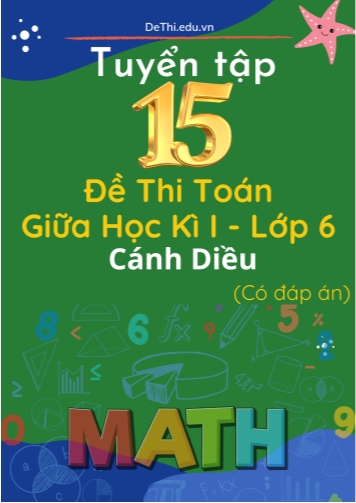 DeThi.edu.vn

Tuyển tập

15

Đề Thi Toán
Giữa Học Kì I - Lớp 6
Cánh Diều

(Có đáp án)

MATH